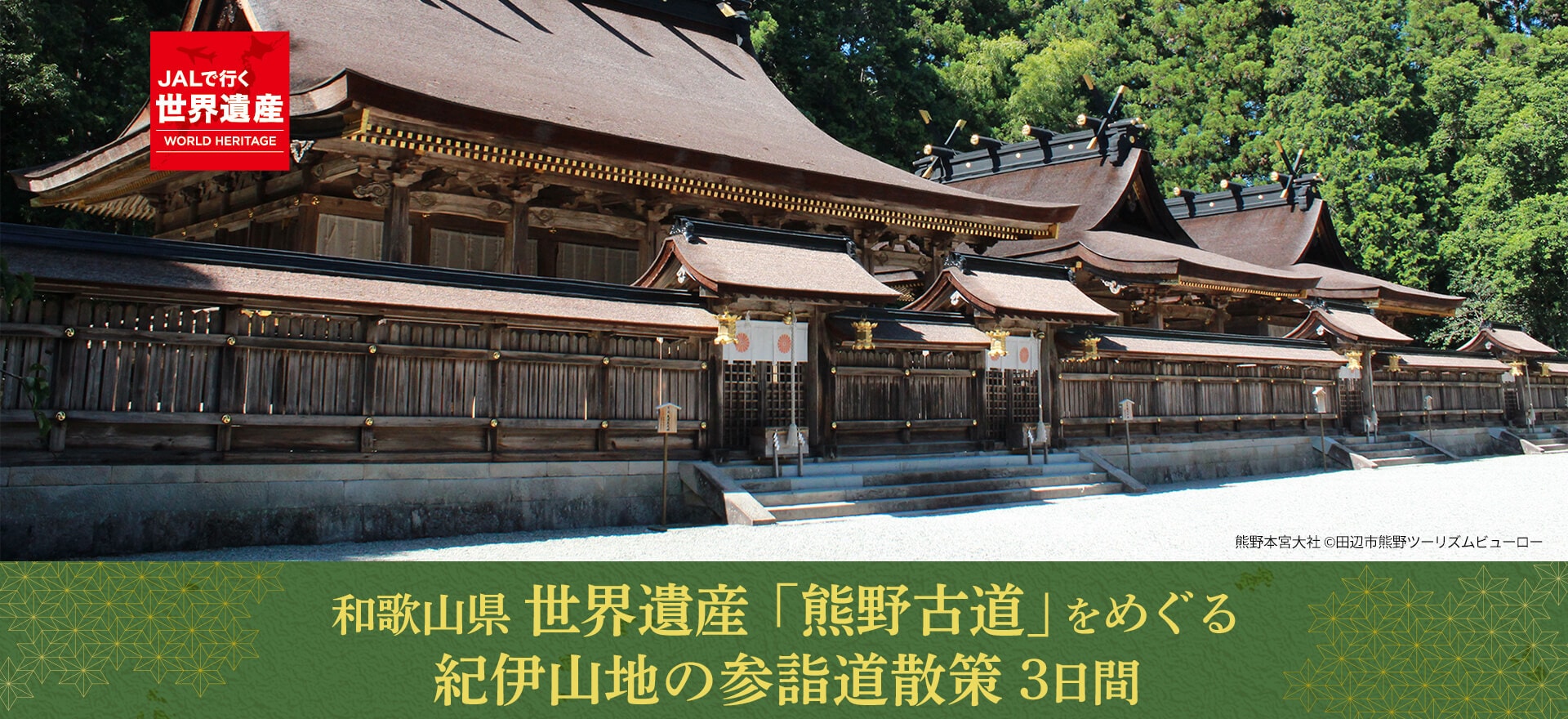 JALで行く
世界遺産
WORLD HERITAGE

熊野本宮大社 ©田辺市熊野ツーリズムビューロー

和歌山県 世界遺産「熊野古道」をめぐる
紀伊山地の参詣道散策 3日間